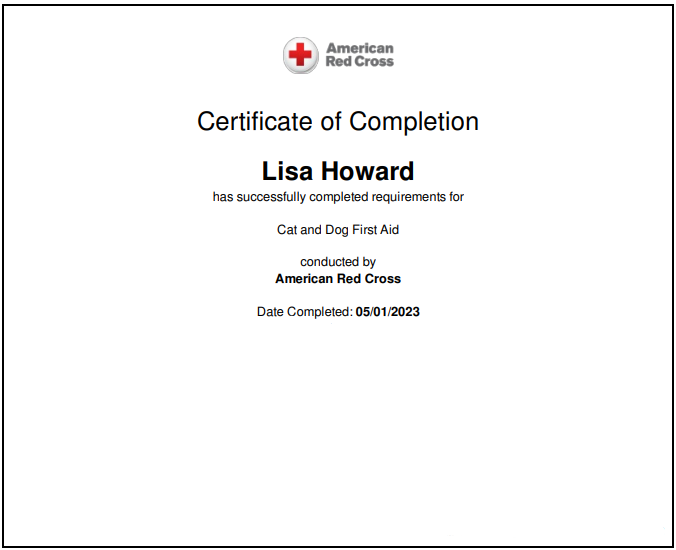 American Red Cross

Certificate of Completion

Lisa Howard

has successfully completed requirements for

Cat and Dog First Aid

conducted by
American Red Cross

Date Completed: 05/01/2023